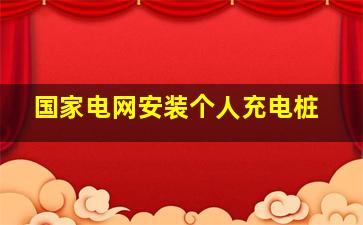 国家电网安装个人充电桩